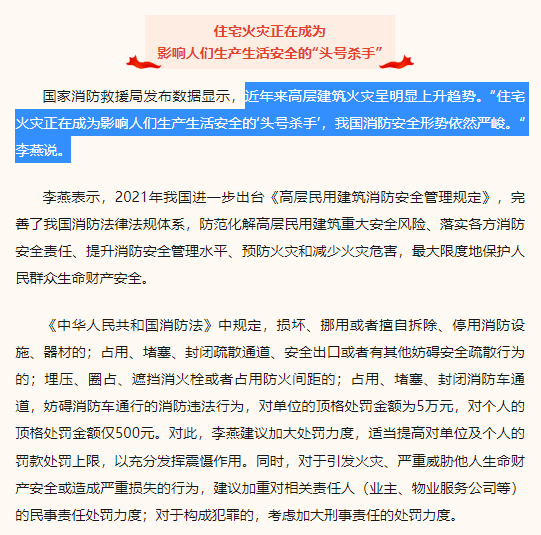 住宅火灾正在成为
影响人们生产生活安全的“头号杀手”

国家消防救援局发布数据显示，近年来高层建筑火灾呈明显上升趋势。“住宅火灾正在成为影响人们生产生活安全的‘头号杀手’，我国消防安全形势依然严峻。”李燕说。

李燕表示，2021年我国进一步出台《高层民用建筑消防安全管理规定》，完善了我国消防法律法规体系，防范化解高层民用建筑重大安全风险、落实各方消防安全责任、提升消防安全管理水平、预防火灾和减少火灾危害，最大限度地保护人民群众生命财产安全。

《中华人民共和国消防法》中规定，损坏、挪用或者擅自拆除、停用消防设施、器材的；占用、堵塞、封闭疏散通道、安全出口或者有其他妨碍安全疏散行为的；埋压、圈占、遮挡消火栓或者占用防火间距的；占用、堵塞、封闭消防车通道，妨碍消防车通行的消防违法行为，对单位的顶格处罚金额为5万元，对个人的顶格处罚金额仅500元。对此，李燕建议加大处罚力度，适当提高对单位及个人的罚款处罚上限，以充分发挥震慑作用。同时，对于引发火灾、严重威胁他人生命财产安全或造成严重损失的行为，建议加重对相关责任人（业主、物业服务公司等）的民事责任处罚力度；对于构成犯罪的，考虑加大刑事责任的处罚力度。